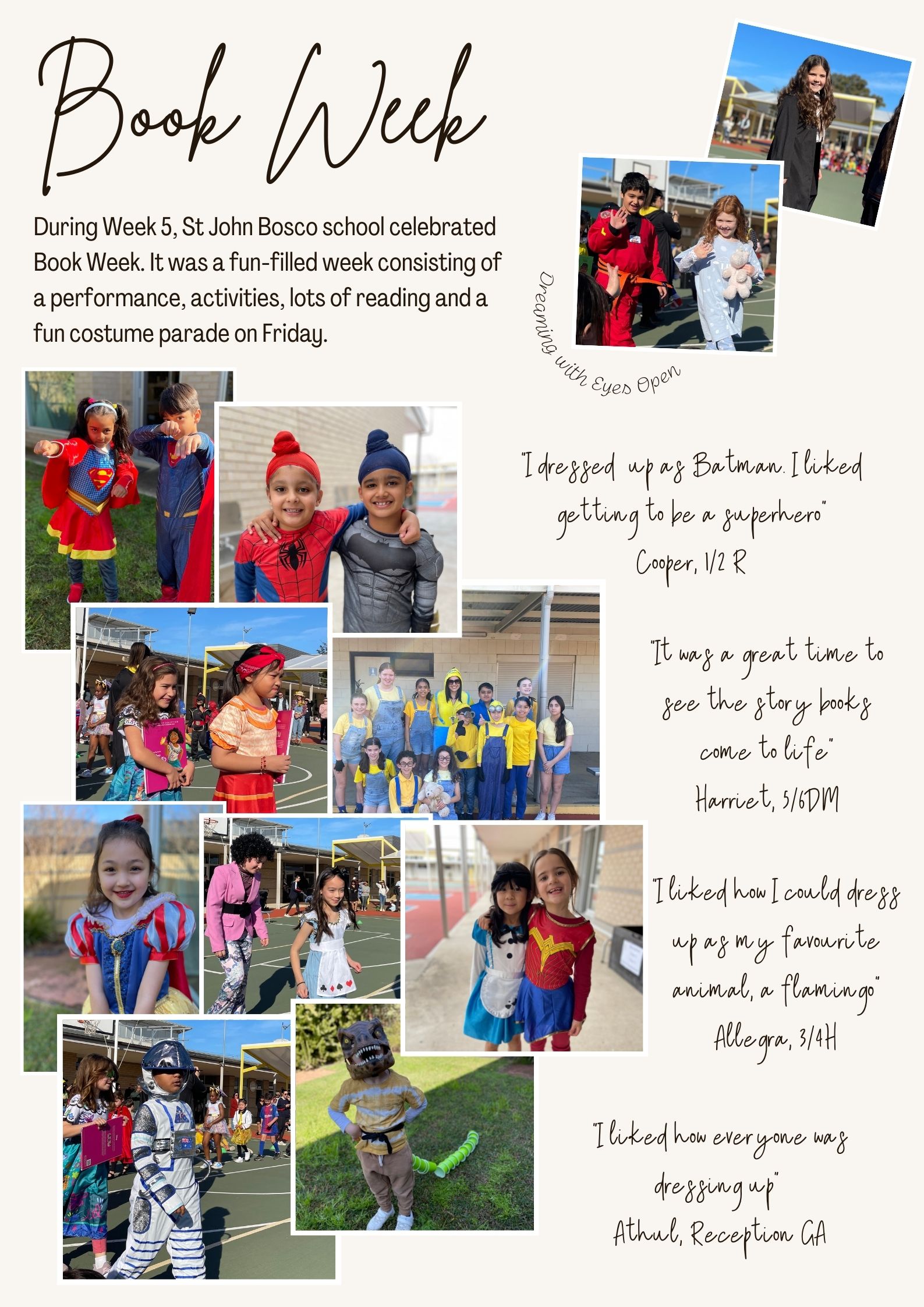 Book Week

During Week 5, St John Bosco school celebrated Book Week. It was a fun-filled week consisting of a performance, activities, lots of reading and a fun costume parade on Friday.

Dreaming with Eyes Open

"I dressed up as Batman. I liked getting to be a superhero"
Cooper, 1/2 R

"It was a great time to see the story books come to life"
Harriet, 5/6DM

"I liked how I could dress up as my favourite animal, a flamingo"
Allegra, 3/4H

"I liked how everyone was dressing up"
Athul, Reception GA